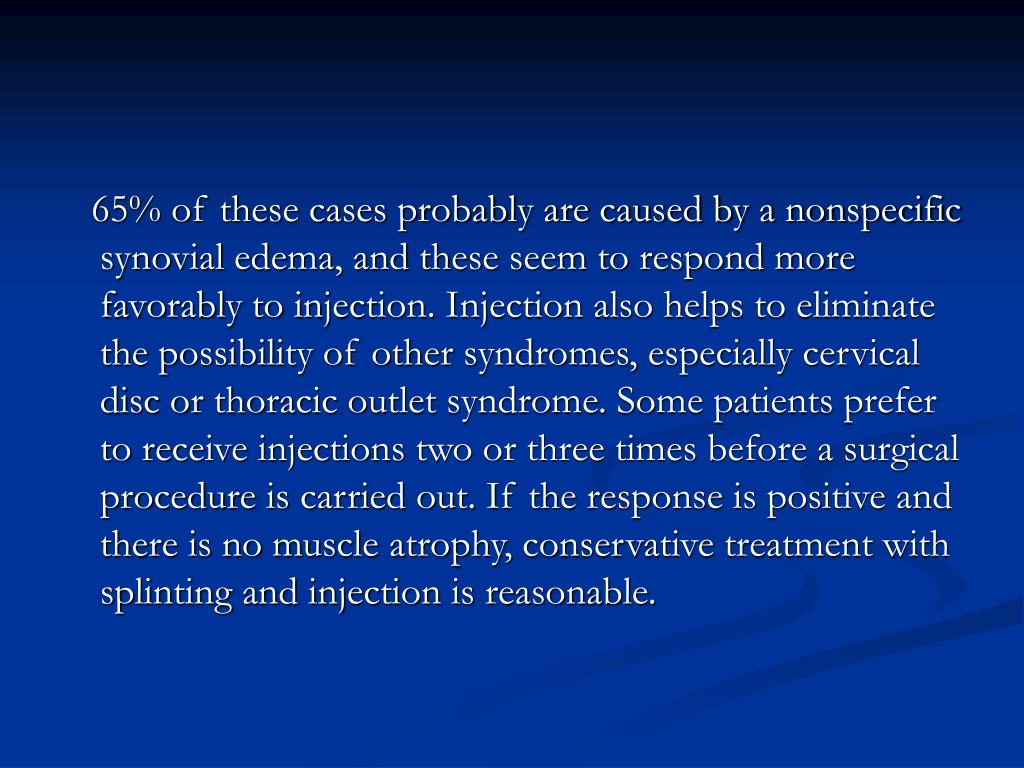 65% of these cases probably are caused by a nonspecific synovial edema, and these seem to respond more favorably to injection. Injection also helps to eliminate the possibility of other syndromes, especially cervical disc or thoracic outlet syndrome. Some patients prefer to receive injections two or three times before a surgical procedure is carried out. If the response is positive and there is no muscle atrophy, conservative treatment with splinting and injection is reasonable.